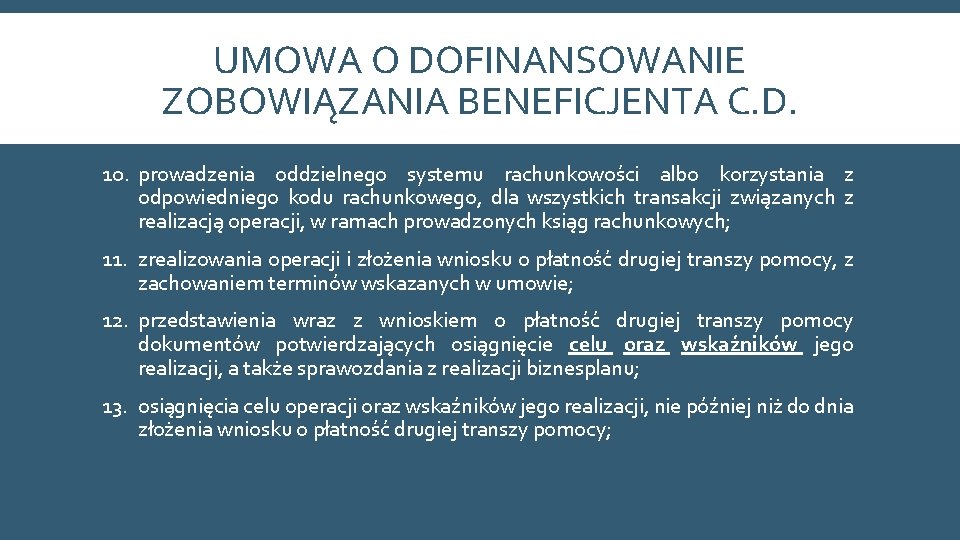 UMOWA O DOFINANSOWANIE ZOBOWIĄZANIA BENEFICJENTA C.D.

10. prowadzenia oddzielnego systemu rachunkowości albo korzystania z odpowiedniego kodu rachunkowego, dla wszystkich transakcji związanych z realizacją operacji, w ramach prowadzonych ksiąg rachunkowych;

11. zrealizowania operacji i złożenia wniosku o płatność drugiej transzy pomocy, z zachowaniem terminów wskazanych w umowie;

12. przedstawienia wraz z wnioskiem o płatność drugiej transzy pomocy dokumentów potwierdzających osiągnięcie celu oraz wskaźników jego realizacji, a także sprawozdania z realizacji biznesplanu;

13. osiągnięcia celu operacji oraz wskaźników jego realizacji, nie później niż do dnia złożenia wniosku o płatność drugiej transzy pomocy;